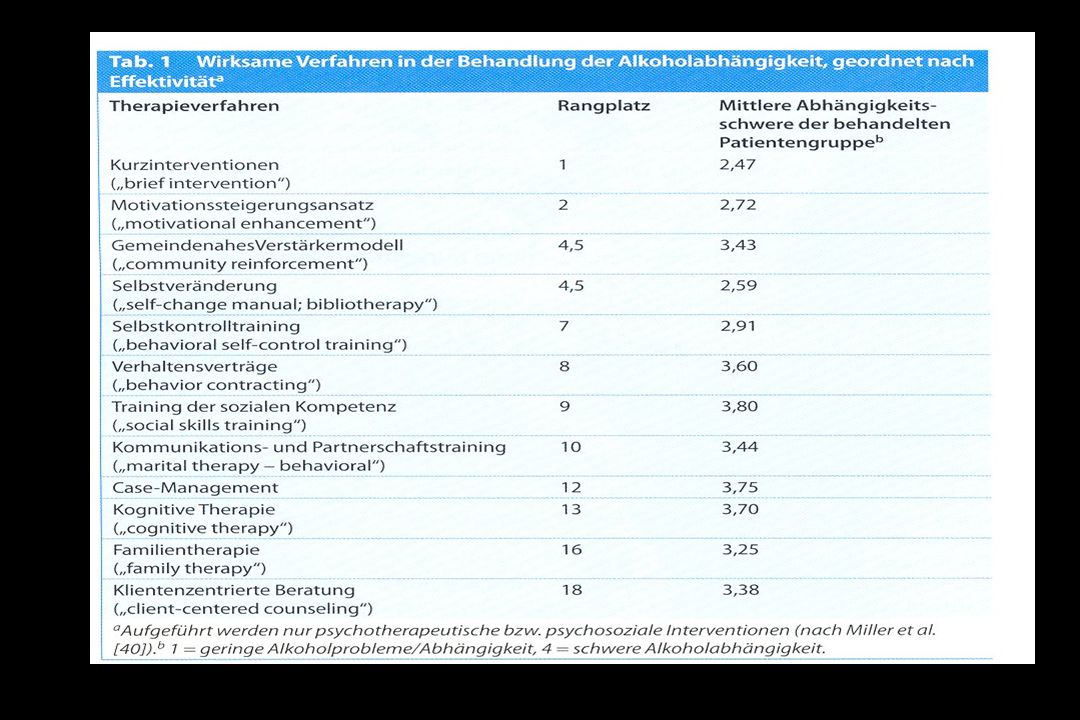 Tab. 1 Wirksame Verfahren in der Behandlung der Alkoholabhängigkeit, geordnet nach Effektivität$^a$

| Therapieverfahren | Rangplatz | Mittlere Abhängigkeitsschwere der behandelten Patientengruppe$^b$ |
|---|---|---|
| Kurzinterventionen („brief intervention“) | 1 | 2,47 |
| Motivationssteigerungsansatz („motivational enhancement“) | 2 | 2,72 |
| GemeindenahesVerstärkermodell („community reinforcement“) | 4,5 | 3,43 |
| Selbstveränderung („self-change manual; bibliotherapy“) | 4,5 | 2,59 |
| Selbstkontrolltraining („behavioral self-control training“) | 7 | 2,91 |
| Verhaltensverträge („behavior contracting“) | 8 | 3,60 |
| Training der sozialen Kompetenz („social skills training“) | 9 | 3,80 |
| Kommunikations- und Partnerschaftstraining („marital therapy – behavioral“) | 10 | 3,44 |
| Case-Management | 12 | 3,75 |
| Kognitive Therapie („cognitive therapy“) | 13 | 3,70 |
| Familientherapie („family therapy“) | 16 | 3,25 |
| Klientenzentrierte Beratung („client-centered counseling“) | 18 | 3,38 |

$^a$Aufgeführt werden nur psychotherapeutische bzw. psychosoziale Interventionen (nach Miller et al. [40]).$^b$ 1 = geringe Alkoholprobleme/Abhängigkeit, 4 = schwere Alkoholabhängigkeit.